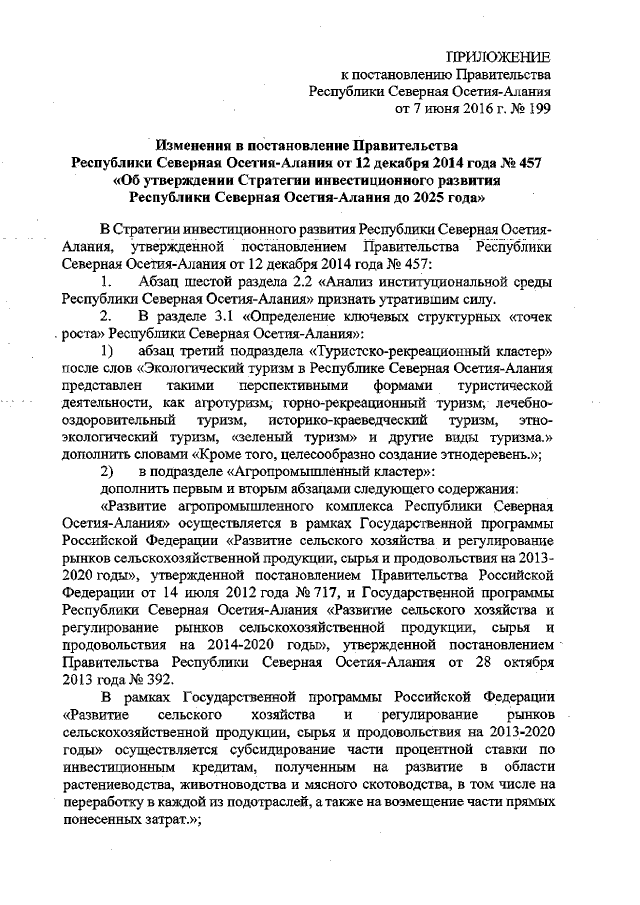 ПРИЛОЖЕНИЕ
к постановлению Правительства
Республики Северная Осетия-Алания
от 7 июня 2016 г. № 199

Изменения в постановление Правительства
Республики Северная Осетия-Алания от 12 декабря 2014 года № 457
«Об утверждении Стратегии инвестиционного развития
Республики Северная Осетия-Алания до 2025 года»

В Стратегии инвестиционного развития Республики Северная Осетия-Алания, утвержденной постановлением Правительства Республики Северная Осетия-Алания от 12 декабря 2014 года № 457:

1. Абзац шестой раздела 2.2 «Анализ институциональной среды Республики Северная Осетия-Алания» признать утратившим силу.

2. В разделе 3.1 «Определение ключевых структурных «точек роста» Республики Северная Осетия-Алания»:

1) абзац третий подраздела «Туристско-рекреационный кластер» после слов «Экологический туризм в Республике Северная Осетия-Алания представлен такими перспективными формами туристической деятельности, как агротуризм, горно-рекреационный туризм, лечебно-оздоровительный туризм, историко-краеведческий туризм, этно-экологический туризм, «зеленый туризм» и другие виды туризма.» дополнить словами «Кроме того, целесообразно создание этнодеревень.»;

2) в подразделе «Агропромышленный кластер»:

дополнить первым и вторым абзацами следующего содержания:

«Развитие агропромышленного комплекса Республики Северная Осетия-Алания» осуществляется в рамках Государственной программы Российской Федерации «Развитие сельского хозяйства и регулирование рынков сельскохозяйственной продукции, сырья и продовольствия на 2013-2020 годы», утвержденной постановлением Правительства Российской Федерации от 14 июля 2012 года № 717, и Государственной программы Республики Северная Осетия-Алания «Развитие сельского хозяйства и регулирование рынков сельскохозяйственной продукции, сырья и продовольствия на 2014-2020 годы», утвержденной постановлением Правительства Республики Северная Осетия-Алания от 28 октября 2013 года № 392.

В рамках Государственной программы Российской Федерации «Развитие сельского хозяйства и регулирование рынков сельскохозяйственной продукции, сырья и продовольствия на 2013-2020 годы» осуществляется субсидирование части процентной ставки по инвестиционным кредитам, полученным на развитие в области растениеводства, животноводства и мясного скотоводства, в том числе на переработку в каждой из подотраслей, а также на возмещение части прямых понесенных затрат.»;